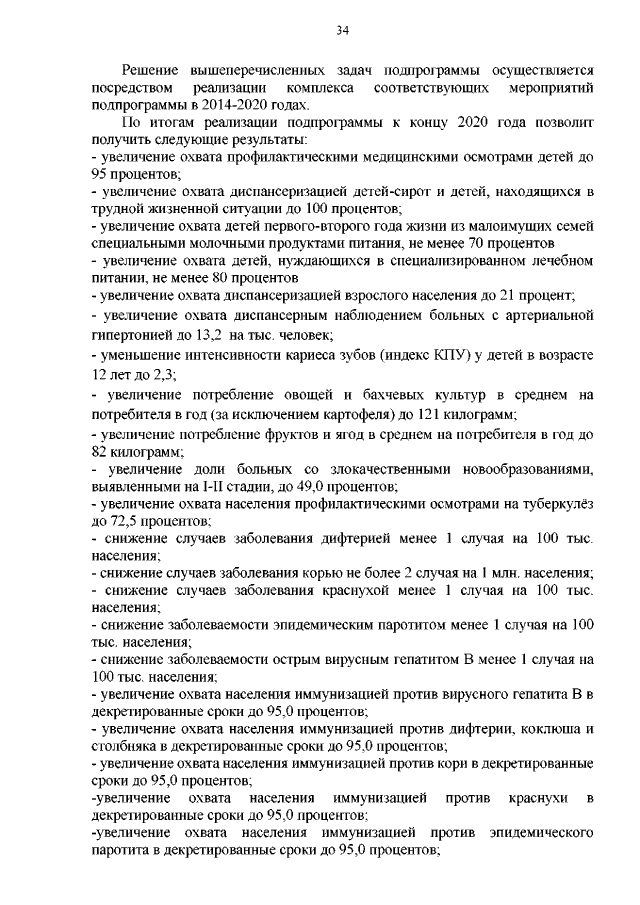 34

Решение вышеперечисленных задач подпрограммы осуществляется посредством реализации комплекса соответствующих мероприятий подпрограммы в 2014-2020 годах.

По итогам реализации подпрограммы к концу 2020 года позволит получить следующие результаты:
- увеличение охвата профилактическими медицинскими осмотрами детей до 95 процентов;
- увеличение охвата диспансеризацией детей-сирот и детей, находящихся в трудной жизненной ситуации до 100 процентов;
- увеличение охвата детей первого-второго года жизни из малоимущих семей специальными молочными продуктами питания, не менее 70 процентов
- увеличение охвата детей, нуждающихся в специализированном лечебном питании, не менее 80 процентов
- увеличение охвата диспансеризацией взрослого населения до 21 процент;
- увеличение охвата диспансерным наблюдением больных с артериальной гипертонией до 13,2 на тыс. человек;
- уменьшение интенсивности кариеса зубов (индекс КПУ) у детей в возрасте 12 лет до 2,3;
- увеличение потребление овощей и бахчевых культур в среднем на потребителя в год (за исключением картофеля) до 121 килограмм;
- увеличение потребление фруктов и ягод в среднем на потребителя в год до 82 килограмм;
- увеличение доли больных со злокачественными новообразованиями, выявленными на I-II стадии, до 49,0 процентов;
- увеличение охвата населения профилактическими осмотрами на туберкулёз до 72,5 процентов;
- снижение случаев заболевания дифтерией менее 1 случая на 100 тыс. населения;
- снижение случаев заболевания корью не более 2 случая на 1 млн. населения;
- снижение случаев заболевания краснухой менее 1 случая на 100 тыс. населения;
- снижение заболеваемости эпидемическим паротитом менее 1 случая на 100 тыс. населения;
- снижение заболеваемости острым вирусным гепатитом В менее 1 случая на 100 тыс. населения;
- увеличение охвата населения иммунизацией против вирусного гепатита В в декретированные сроки до 95,0 процентов;
- увеличение охвата населения иммунизацией против дифтерии, коклюша и столбняка в декретированные сроки до 95,0 процентов;
- увеличение охвата населения иммунизацией против кори в декретированные сроки до 95,0 процентов;
-увеличение охвата населения иммунизацией против краснухи в декретированные сроки до 95,0 процентов;
-увеличение охвата населения иммунизацией против эпидемического паротита в декретированные сроки до 95,0 процентов;